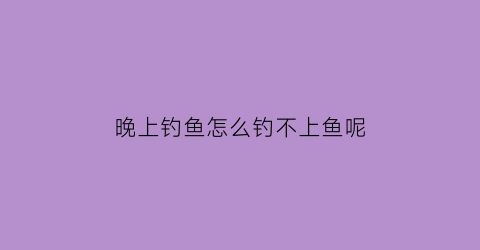 晚上钓鱼怎么钓不上鱼呢